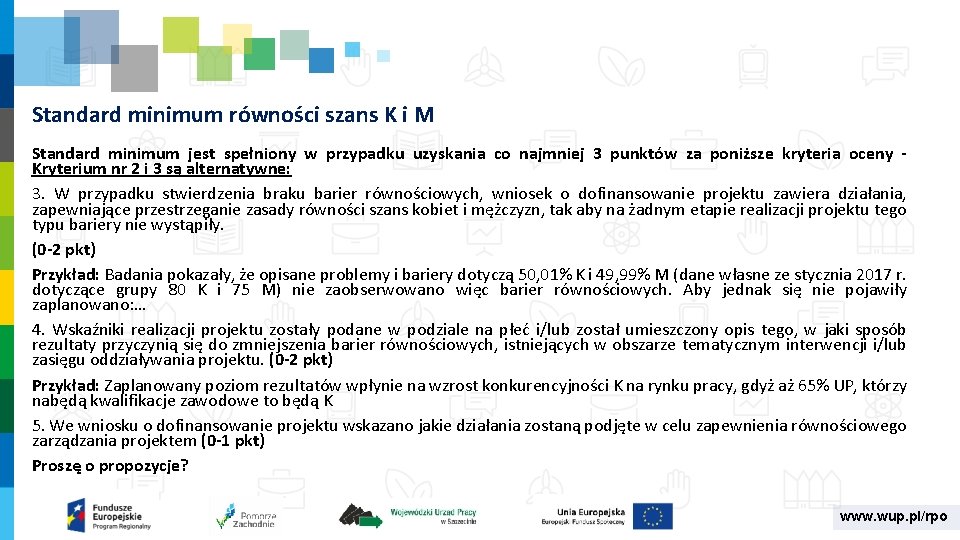 Standard minimum równości szans K i M

Standard minimum jest spełniony w przypadku uzyskania co najmniej 3 punktów za poniższe kryteria oceny - Kryterium nr 2 i 3 są alternatywne:

3. W przypadku stwierdzenia braku barier równościowych, wniosek o dofinansowanie projektu zawiera działania, zapewniające przestrzeganie zasady równości szans kobiet i mężczyzn, tak aby na żadnym etapie realizacji projektu tego typu bariery nie wystąpiły.

(0-2 pkt)

Przykład: Badania pokazały, że opisane problemy i bariery dotyczą 50,01% K i 49,99% M (dane własne ze stycznia 2017 r. dotyczące grupy 80 K i 75 M) nie zaobserwowano więc barier równościowych. Aby jednak się nie pojawiły zaplanowano:…

4. Wskaźniki realizacji projektu zostały podane w podziale na płeć i/lub został umieszczony opis tego, w jaki sposób rezultaty przyczynią się do zmniejszenia barier równościowych, istniejących w obszarze tematycznym interwencji i/lub zasięgu oddziaływania projektu. (0-2 pkt)

Przykład: Zaplanowany poziom rezultatów wpłynie na wzrost konkurencyjności K na rynku pracy, gdyż aż 65% UP, którzy nabędą kwalifikacje zawodowe to będą K

5. We wniosku o dofinansowanie projektu wskazano jakie działania zostaną podjęte w celu zapewnienia równościowego zarządzania projektem (0-1 pkt)

Proszę o propozycje?

Fundusze Europejskie Program Regionalny

Pomorze Zachodnie

Wojewódzki Urząd Pracy w Szczecinie

Unia Europejska Europejski Fundusz Społeczny

www.wup.pl/rpo